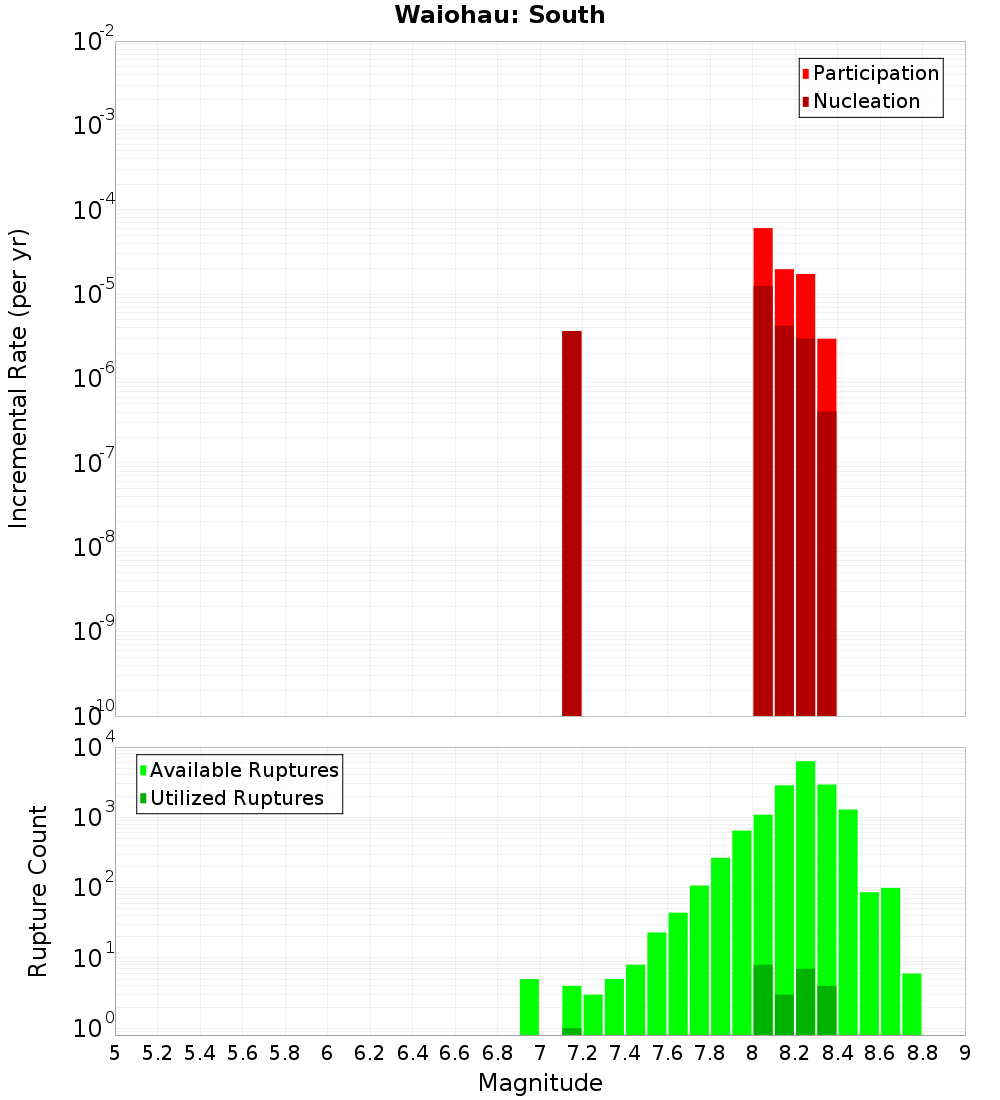 Waiohau: South

Participation
Nucleation

Incremental Rate (per yr)

$10^{-2}$
$10^{-3}$
$10^{-4}$
$10^{-5}$
$10^{-6}$
$10^{-7}$
$10^{-8}$
$10^{-9}$
$10^{-10}$

Available Ruptures
Utilized Ruptures

Rupture Count

$10^{4}$
$10^{3}$
$10^{2}$
$10^{1}$
$10^{0}$

5 5.2 5.4 5.6 5.8 6 6.2 6.4 6.6 6.8 7 7.2 7.4 7.6 7.8 8 8.2 8.4 8.6 8.8 9

Magnitude